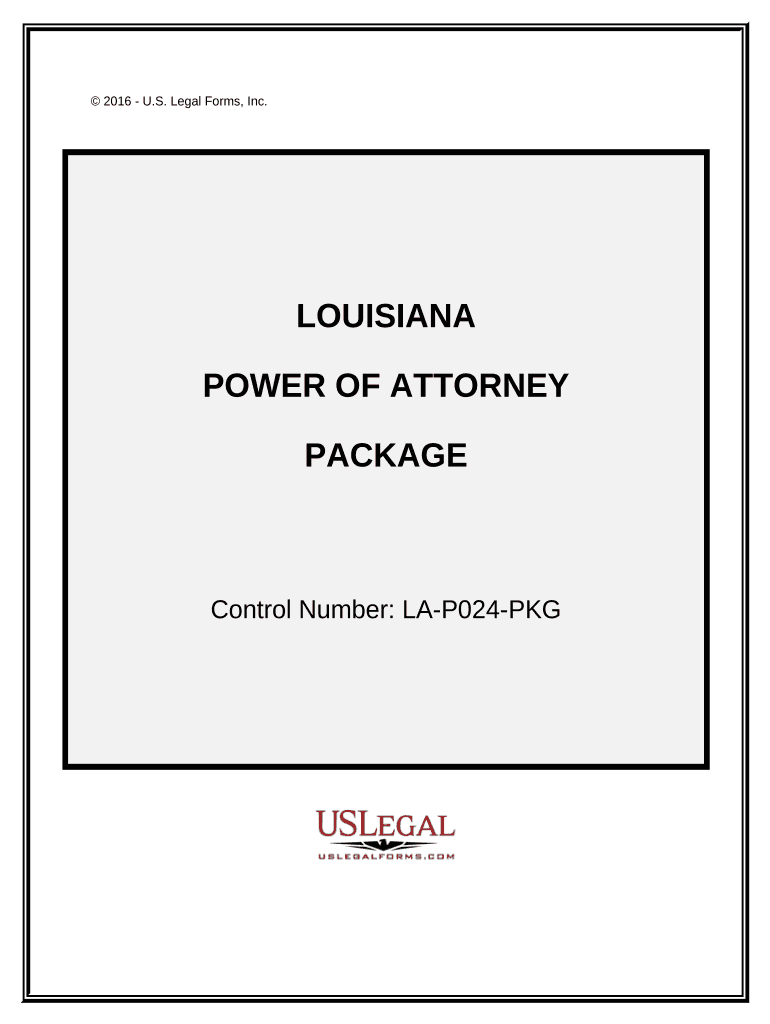 © 2016 - U.S. Legal Forms, Inc.

LOUISIANA

POWER OF ATTORNEY

PACKAGE

Control Number: LA-P024-PKG

USLEGAL

USLEGALFORMS.COM